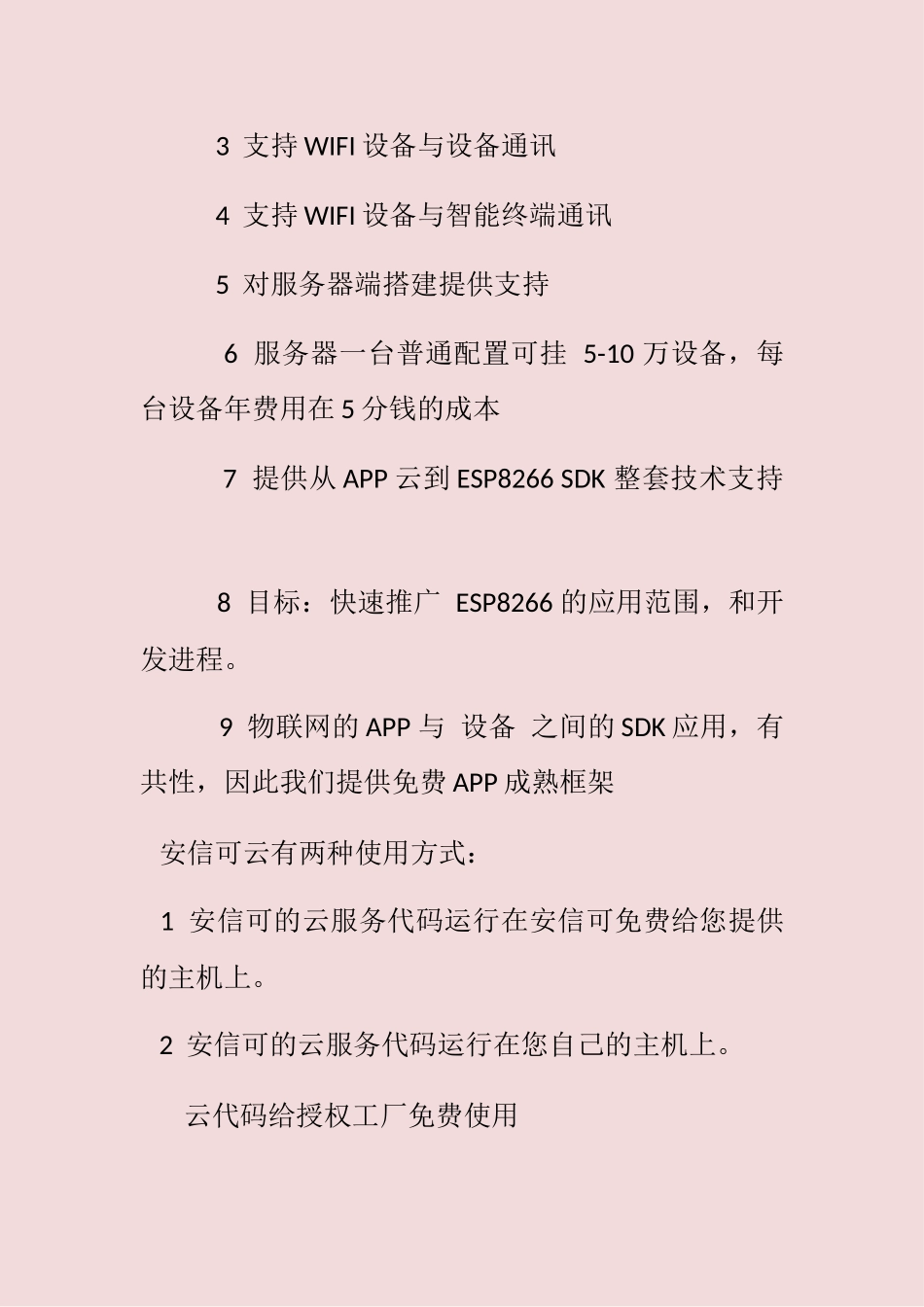 3 支持 WIFI 设备与设备通讯

4 支持 WIFI 设备与智能终端通讯

5 对服务器端搭建提供支持

6 服务器一台普通配置可挂 5-10 万设备，每台设备年费用在 5 分钱的成本

7 提供从 APP 云到 ESP8266 SDK 整套技术支持

8 目标：快速推广 ESP8266 的应用范围，和开发进程。

9 物联网的 APP 与 设备 之间的 SDK 应用，有共性，因此我们提供免费 APP 成熟框架

安信可云有两种使用方式：

1 安信可的云服务代码运行在安信可免费给您提供的主机上。

2 安信可的云服务代码运行在您自己的主机上。

云代码给授权工厂免费使用